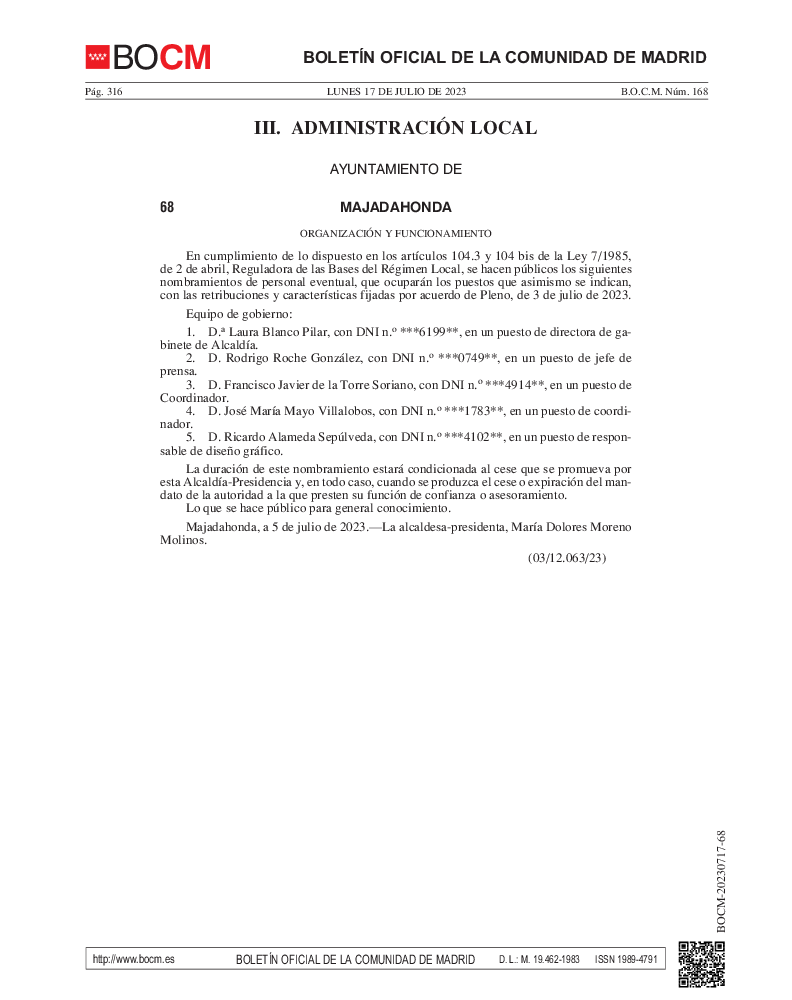 BOCM

BOLETÍN OFICIAL DE LA COMUNIDAD DE MADRID

Pág. 316 LUNES 17 DE JULIO DE 2023 B.O.C.M. Núm. 168

III. ADMINISTRACIÓN LOCAL

AYUNTAMIENTO DE

68 MAJADAHONDA

ORGANIZACIÓN Y FUNCIONAMIENTO

En cumplimiento de lo dispuesto en los artículos 104.3 y 104 bis de la Ley 7/1985, de 2 de abril, Reguladora de las Bases del Régimen Local, se hacen públicos los siguientes nombramientos de personal eventual, que ocuparán los puestos que asimismo se indican, con las retribuciones y características fijadas por acuerdo de Pleno, de 3 de julio de 2023.

Equipo de gobierno:

1. D.ª Laura Blanco Pilar, con DNI n.º ***6199**, en un puesto de directora de gabinete de Alcaldía.
2. D. Rodrigo Roche González, con DNI n.º ***0749**, en un puesto de jefe de prensa.
3. D. Francisco Javier de la Torre Soriano, con DNI n.º ***4914**, en un puesto de Coordinador.
4. D. José María Mayo Villalobos, con DNI n.º ***1783**, en un puesto de coordinador.
5. D. Ricardo Alameda Sepúlveda, con DNI n.º ***4102**, en un puesto de responsable de diseño gráfico.

La duración de este nombramiento estará condicionada al cese que se promueva por esta Alcaldía-Presidencia y, en todo caso, cuando se produzca el cese o expiración del mandato de la autoridad a la que presten su función de confianza o asesoramiento.
Lo que se hace público para general conocimiento.

Majadahonda, a 5 de julio de 2023.—La alcaldesa-presidenta, María Dolores Moreno Molinos.

(03/12.063/23)

BOCM-20230717-68

http://www.bocm.es BOLETÍN OFICIAL DE LA COMUNIDAD DE MADRID D. L.: M. 19.462-1983 ISSN 1989-4791